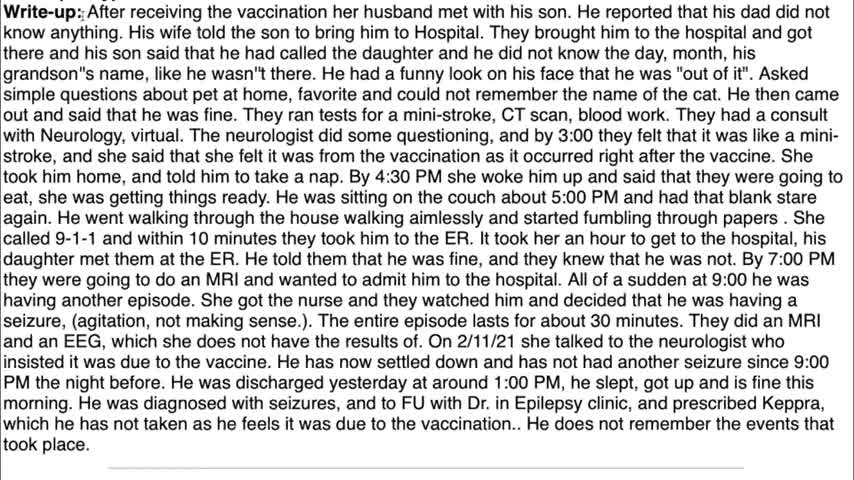 **Write-up:** After receiving the vaccination her husband met with his son. He reported that his dad did not know anything. His wife told the son to bring him to Hospital. They brought him to the hospital and got there and his son said that he had called the daughter and he did not know the day, month, his grandson"s name, like he wasn"t there. He had a funny look on his face that he was "out of it". Asked simple questions about pet at home, favorite and could not remember the name of the cat. He then came out and said that he was fine. They ran tests for a mini-stroke, CT scan, blood work. They had a consult with Neurology, virtual. The neurologist did some questioning, and by 3:00 they felt that it was like a mini-stroke, and she said that she felt it was from the vaccination as it occurred right after the vaccine. She took him home, and told him to take a nap. By 4:30 PM she woke him up and said that they were going to eat, she was getting things ready. He was sitting on the couch about 5:00 PM and had that blank stare again. He went walking through the house walking aimlessly and started fumbling through papers . She called 9-1-1 and within 10 minutes they took him to the ER. It took her an hour to get to the hospital, his daughter met them at the ER. He told them that he was fine, and they knew that he was not. By 7:00 PM they were going to do an MRI and wanted to admit him to the hospital. All of a sudden at 9:00 he was having another episode. She got the nurse and they watched him and decided that he was having a seizure, (agitation, not making sense.). The entire episode lasts for about 30 minutes. They did an MRI and an EEG, which she does not have the results of. On 2/11/21 she talked to the neurologist who insisted it was due to the vaccine. He has now settled down and has not had another seizure since 9:00 PM the night before. He was discharged yesterday at around 1:00 PM, he slept, got up and is fine this morning. He was diagnosed with seizures, and to FU with Dr. in Epilepsy clinic, and prescribed Keppra, which he has not taken as he feels it was due to the vaccination.. He does not remember the events that took place.